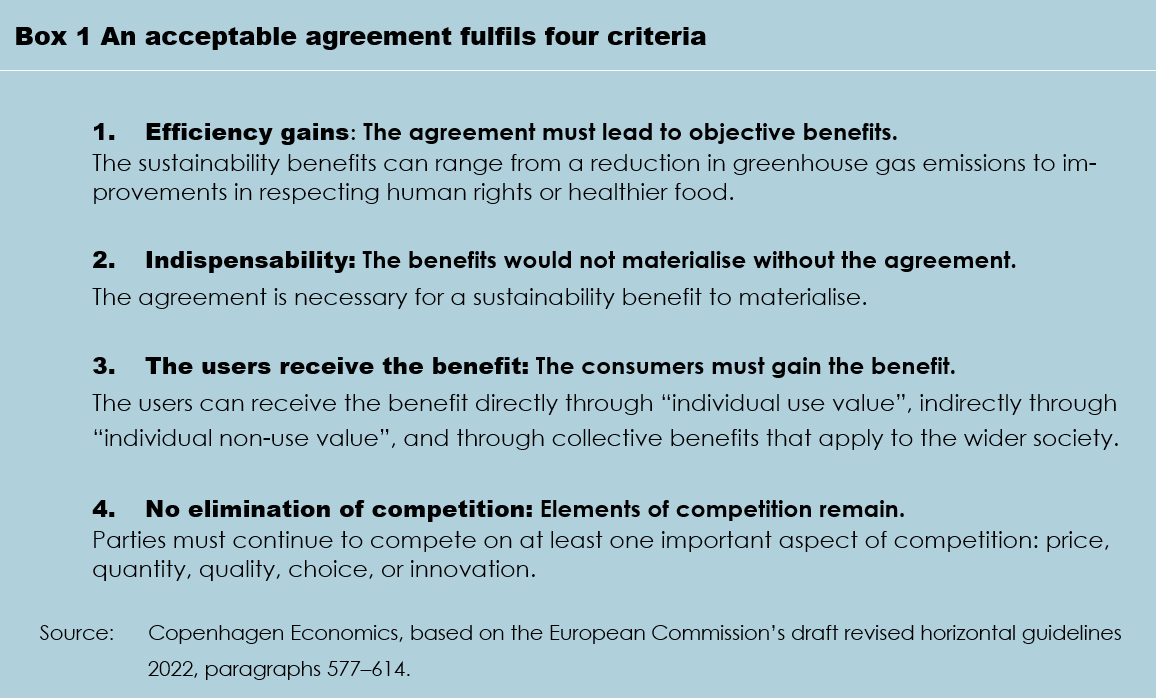 Box 1 An acceptable agreement fulfils four criteria

1. Efficiency gains: The agreement must lead to objective benefits.

The sustainability benefits can range from a reduction in greenhouse gas emissions to improvements in respecting human rights or healthier food.

2. Indispensability: The benefits would not materialise without the agreement.

The agreement is necessary for a sustainability benefit to materialise.

3. The users receive the benefit: The consumers must gain the benefit.

The users can receive the benefit directly through "individual use value", indirectly through "individual non-use value", and through collective benefits that apply to the wider society.

4. No elimination of competition: Elements of competition remain.

Parties must continue to compete on at least one important aspect of competition: price, quantity, quality, choice, or innovation.

Source: Copenhagen Economics, based on the European Commission's draft revised horizontal guidelines 2022, paragraphs 577–614.